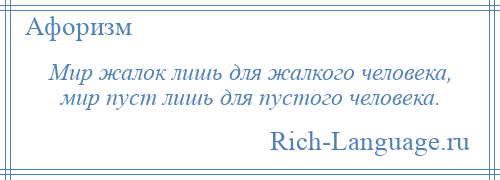 Афоризм

Мир жалок лишь для жалкого человека, мир пуст лишь для пустого человека.

Rich-Language.ru